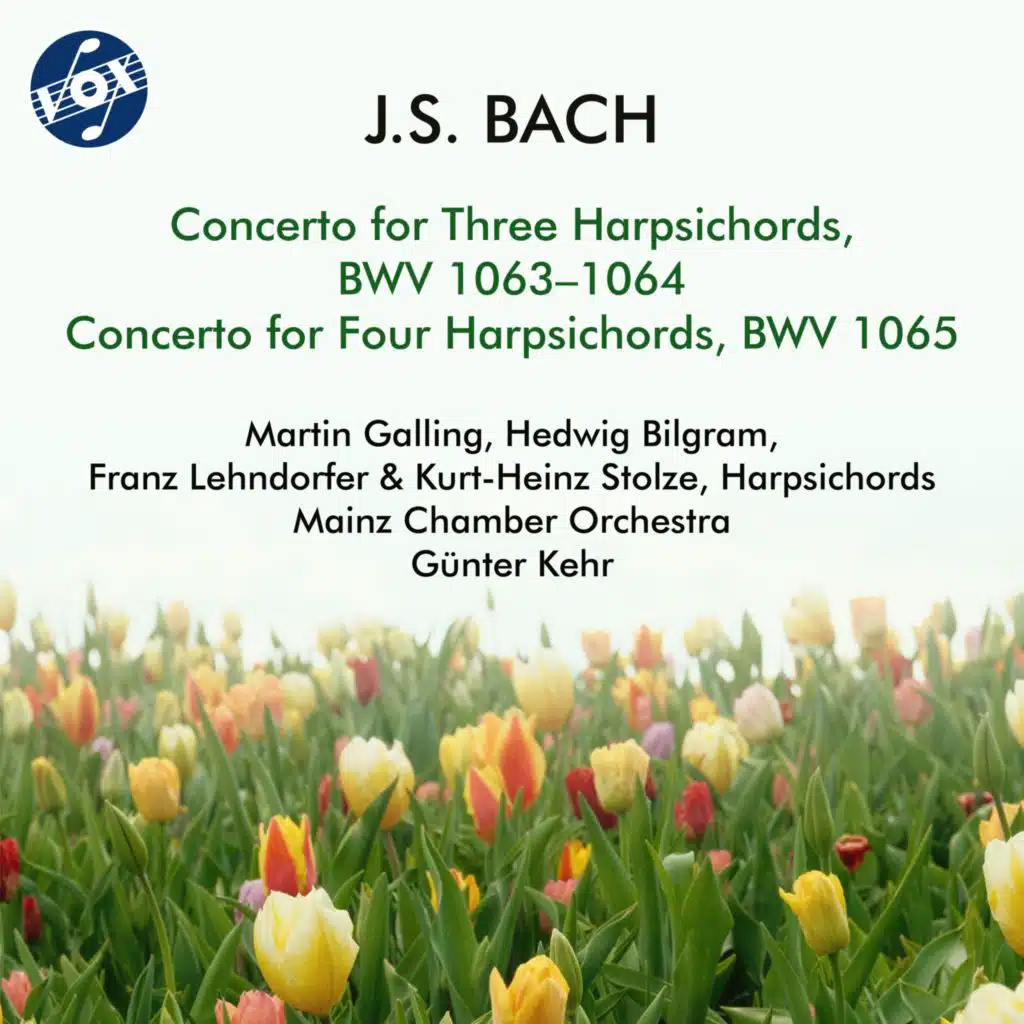 VOX

J.S. BACH

Concerto for Three Harpsichords, BWV 1063–1064
Concerto for Four Harpsichords, BWV 1065

Martin Galling, Hedwig Bilgram, Franz Lehndorfer & Kurt-Heinz Stolze, Harpsichords
Mainz Chamber Orchestra
Günter Kehr